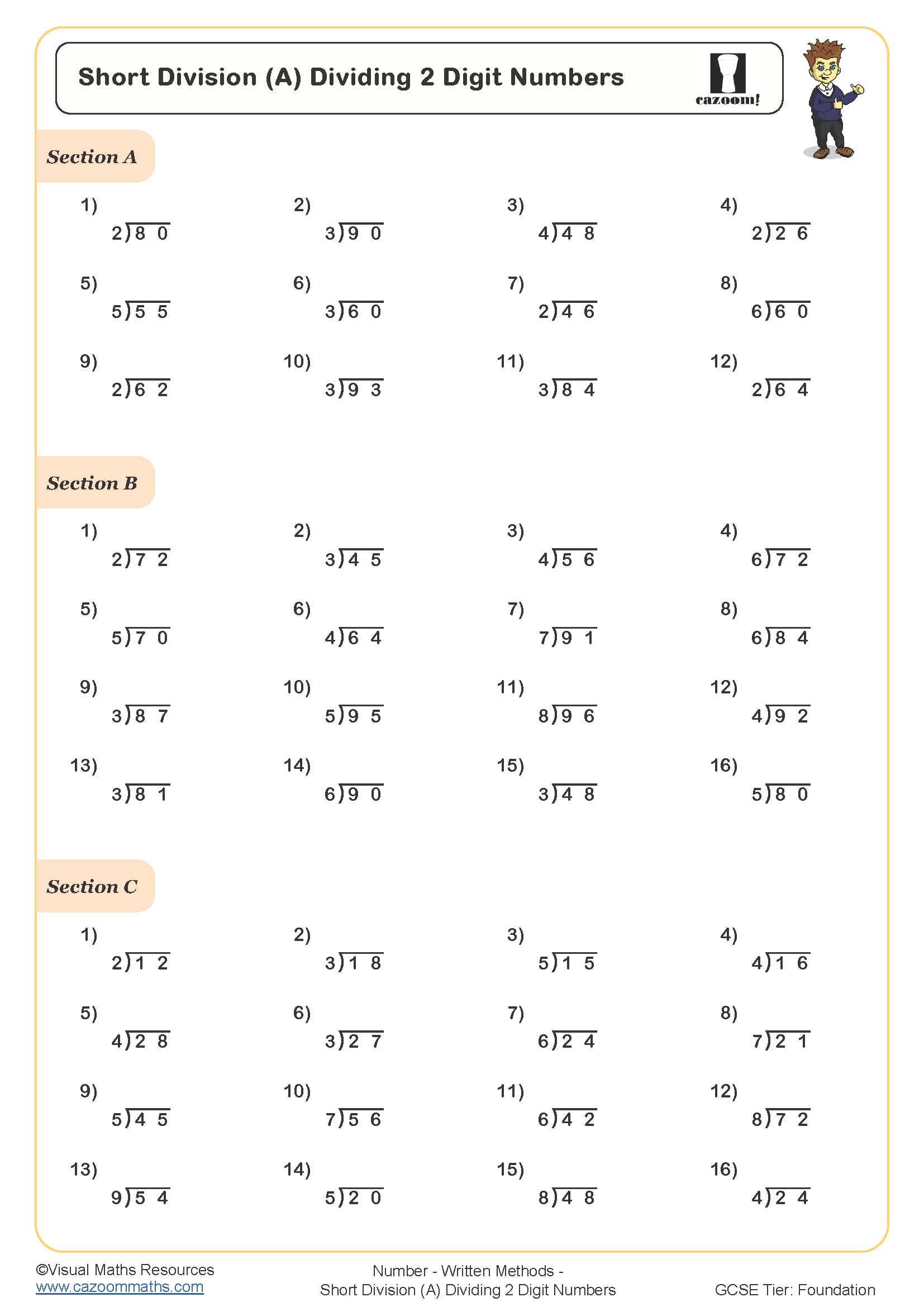 Short Division (A) Dividing 2 Digit Numbers

cazoom!

Section A

1) $2\overline{)80}$

2) $3\overline{)90}$

3) $4\overline{)48}$

4) $2\overline{)26}$

5) $5\overline{)55}$

6) $3\overline{)60}$

7) $2\overline{)46}$

8) $6\overline{)60}$

9) $2\overline{)62}$

10) $3\overline{)93}$

11) $3\overline{)84}$

12) $2\overline{)64}$

Section B

1) $2\overline{)72}$

2) $3\overline{)45}$

3) $4\overline{)56}$

4) $6\overline{)72}$

5) $5\overline{)70}$

6) $4\overline{)64}$

7) $7\overline{)91}$

8) $6\overline{)84}$

9) $3\overline{)87}$

10) $5\overline{)95}$

11) $8\overline{)96}$

12) $4\overline{)92}$

13) $3\overline{)81}$

14) $6\overline{)90}$

15) $3\overline{)48}$

16) $5\overline{)80}$

Section C

1) $2\overline{)12}$

2) $3\overline{)18}$

3) $5\overline{)15}$

4) $4\overline{)16}$

5) $4\overline{)28}$

6) $3\overline{)27}$

7) $6\overline{)24}$

8) $7\overline{)21}$

9) $5\overline{)45}$

10) $7\overline{)56}$

11) $6\overline{)42}$

12) $8\overline{)72}$

13) $9\overline{)54}$

14) $5\overline{)20}$

15) $8\overline{)48}$

16) $4\overline{)24}$

©Visual Maths Resources
www.cazoommaths.com

Number - Written Methods -
Short Division (A) Dividing 2 Digit Numbers

GCSE Tier: Foundation